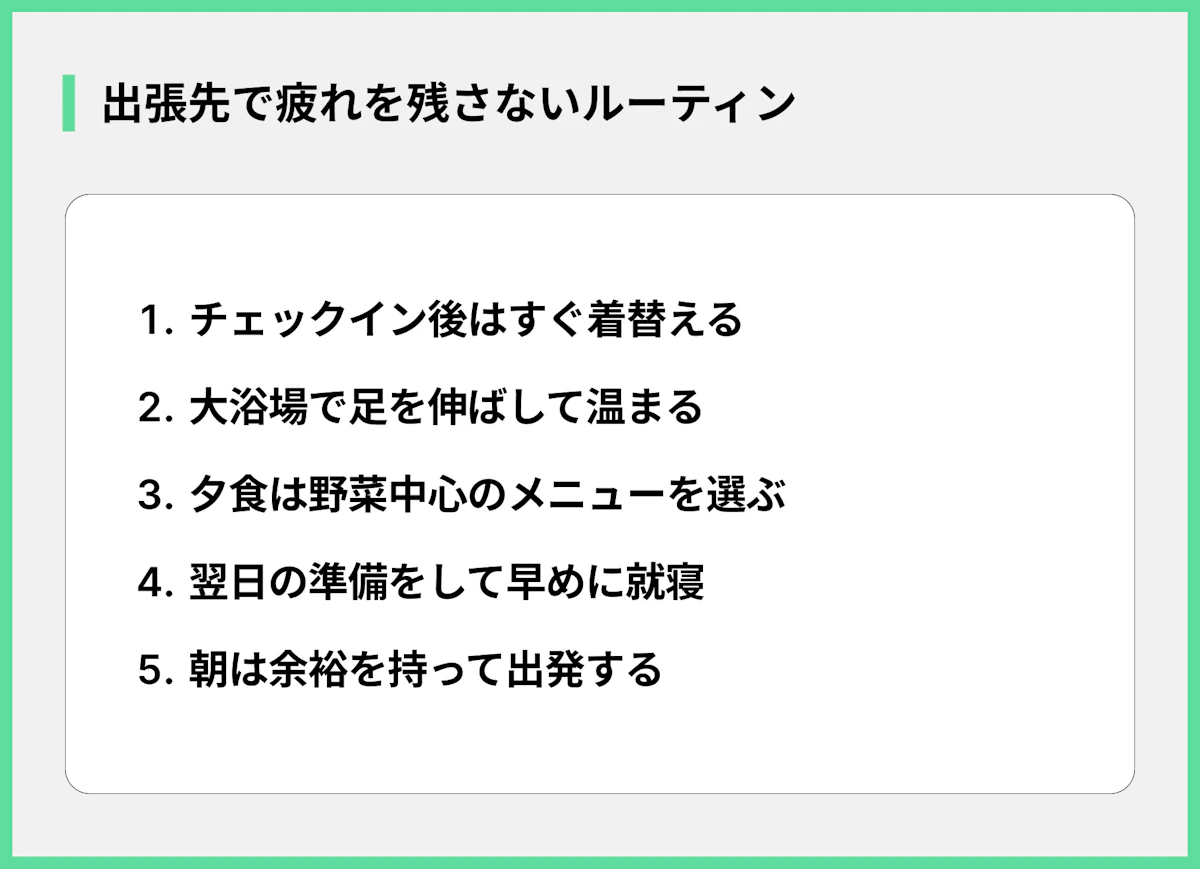 出張先で疲れを残さないルーティン

1. チェックイン後はすぐ着替える

2. 大浴場で足を伸ばして温まる

3. 夕食は野菜中心のメニューを選ぶ

4. 翌日の準備をして早めに就寝

5. 朝は余裕を持って出発する